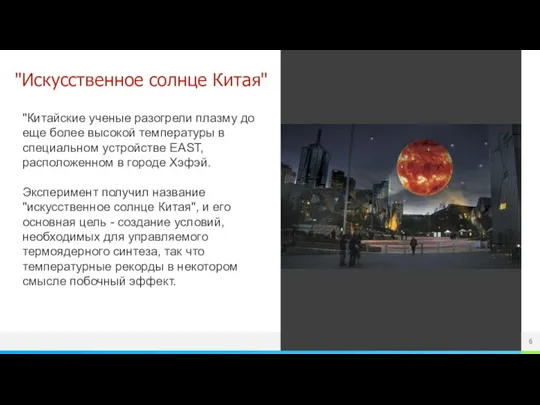 "Искусственное солнце Китая"

"Китайские ученые разогрели плазму до еще более высокой температуры в специальном устройстве EAST, расположенном в городе Хэфэй.

Эксперимент получил название "искусственное солнце Китая", и его основная цель - создание условий, необходимых для управляемого термоядерного синтеза, так что температурные рекорды в некотором смысле побочный эффект.

6